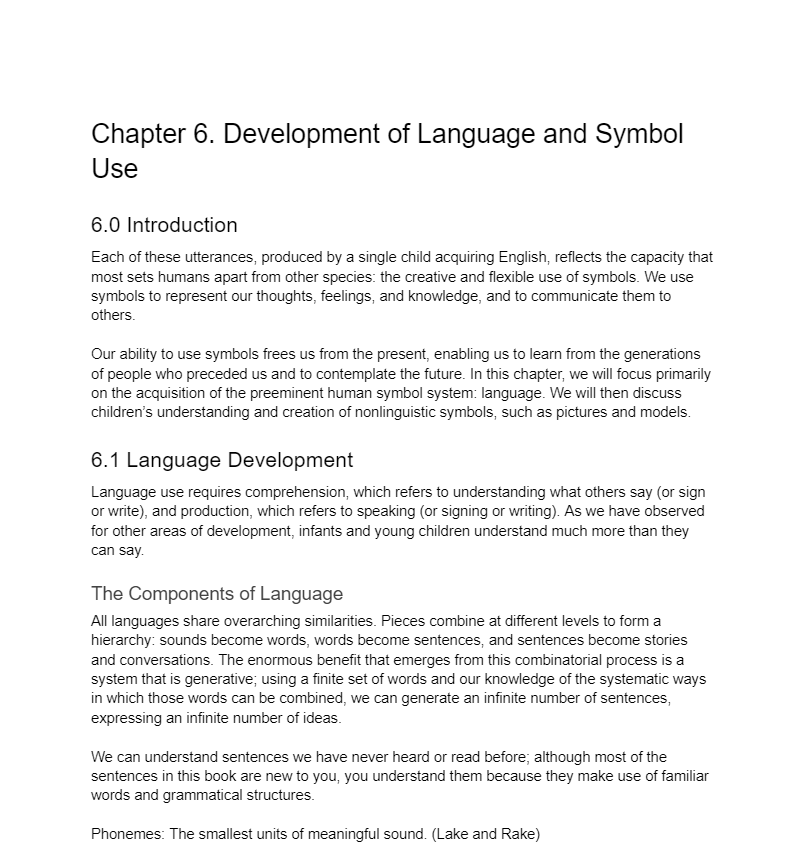 Chapter 6. Development of Language and Symbol Use

6.0 Introduction

Each of these utterances, produced by a single child acquiring English, reflects the capacity that most sets humans apart from other species: the creative and flexible use of symbols. We use symbols to represent our thoughts, feelings, and knowledge, and to communicate them to others.

Our ability to use symbols frees us from the present, enabling us to learn from the generations of people who preceded us and to contemplate the future. In this chapter, we will focus primarily on the acquisition of the preeminent human symbol system: language. We will then discuss children's understanding and creation of nonlinguistic symbols, such as pictures and models.

6.1 Language Development

Language use requires comprehension, which refers to understanding what others say (or sign or write), and production, which refers to speaking (or signing or writing). As we have observed for other areas of development, infants and young children understand much more than they can say.

The Components of Language

All languages share overarching similarities. Pieces combine at different levels to form a hierarchy: sounds become words, words become sentences, and sentences become stories and conversations. The enormous benefit that emerges from this combinatorial process is a system that is generative; using a finite set of words and our knowledge of the systematic ways in which those words can be combined, we can generate an infinite number of sentences, expressing an infinite number of ideas.

We can understand sentences we have never heard or read before; although most of the sentences in this book are new to you, you understand them because they make use of familiar words and grammatical structures.

Phonemes: The smallest units of meaningful sound. (Lake and Rake)